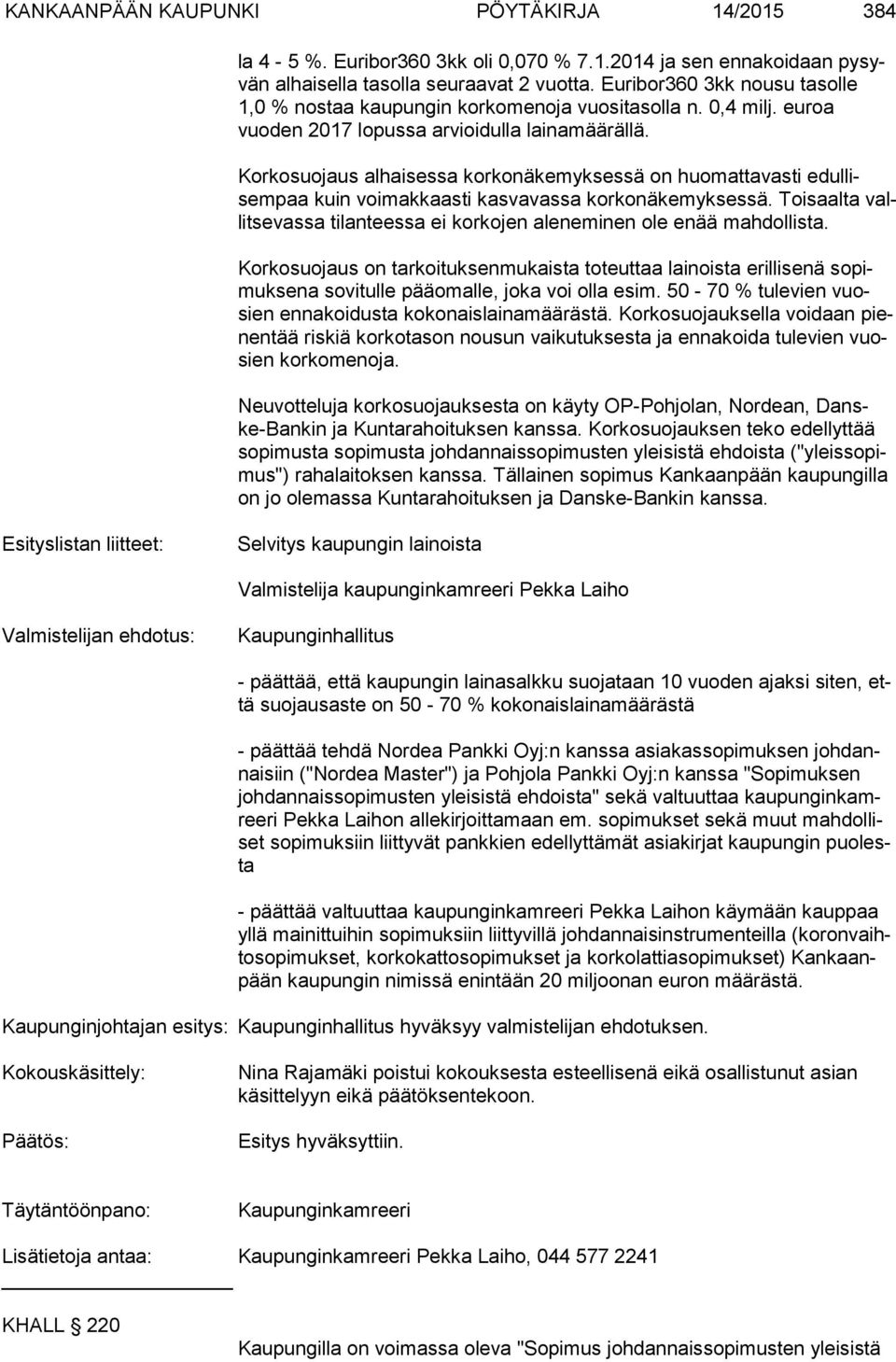 KANKAANPÄÄN KAUPUNKI PÖYTÄKIRJA 14/2015 384

la 4 - 5 %. Euribor360 3kk oli 0,070 % 7.1.2014 ja sen ennakoidaan pysyvän alhaisella tasolla seuraavat 2 vuotta. Euribor360 3kk nousu tasolle 1,0 % nostaa kaupungin korkomenoja vuositasolla n. 0,4 milj. euroa vuoden 2017 lopussa arvioidulla lainamäärällä.

Korkosuojaus alhaisessa korkonäkemyksessä on huomattavasti edullisempaa kuin voimakkaasti kasvavassa korkonäkemyksessä. Toisaalta vallitsevassa tilanteessa ei korkojen aleneminen ole enää mahdollista.

Korkosuojaus on tarkoituksenmukaista toteuttaa lainoista erillisenä sopimuksena sovitulle pääomalle, joka voi olla esim. 50 - 70 % tulevien vuosien ennakoidusta kokonaislainamäärästä. Korkosuojauksella voidaan pienentää riskiä korkotason nousun vaikutuksesta ja ennakoida tulevien vuosien korkomenoja.

Neuvotteluja korkosuojauksesta on käyty OP-Pohjolan, Nordean, Danske-Bankin ja Kuntarahoituksen kanssa. Korkosuojauksen teko edellyttää sopimusta sopimusta johdannaissopimusten yleisistä ehdoista ("yleissopimus") rahalaitoksen kanssa. Tällainen sopimus Kankaanpään kaupungilla on jo olemassa Kuntarahoituksen ja Danske-Bankin kanssa.

Esityslistan liitteet: Selvitys kaupungin lainoista

Valmistelija kaupunginkamreeri Pekka Laiho

Valmistelijan ehdotus: Kaupunginhallitus

- päättää, että kaupungin lainasalkku suojataan 10 vuoden ajaksi siten, että suojausaste on 50 - 70 % kokonaislainamäärästä

- päättää tehdä Nordea Pankki Oyj:n kanssa asiakassopimuksen johdannaisiin ("Nordea Master") ja Pohjola Pankki Oyj:n kanssa "Sopimuksen johdannaissopimusten yleisistä ehdoista" sekä valtuuttaa kaupunginkamreeri Pekka Laihon allekirjoittamaan em. sopimukset sekä muut mahdolliset sopimuksiin liittyvät pankkien edellyttämät asiakirjat kaupungin puolesta

- päättää valtuuttaa kaupunginkamreeri Pekka Laihon käymään kauppaa yllä mainittuihin sopimuksiin liittyvillä johdannaisinstrumenteilla (koronvaihtosopimukset, korkokattosopimukset ja korkolattiasopimukset) Kankaanpään kaupungin nimissä enintään 20 miljoonan euron määrästä.

Kaupunginjohtajan esitys: Kaupunginhallitus hyväksyy valmistelijan ehdotuksen.

Kokouskäsittely: Nina Rajamäki poistui kokouksesta esteellisenä eikä osallistunut asian käsittelyyn eikä päätöksentekoon.

Päätös: Esitys hyväksyttiin.

Täytäntöönpano: Kaupunginkamreeri

Lisätietoja antaa: Kaupunginkamreeri Pekka Laiho, 044 577 2241

KHALL 220

Kaupungilla on voimassa oleva "Sopimus johdannaissopimusten yleisistä